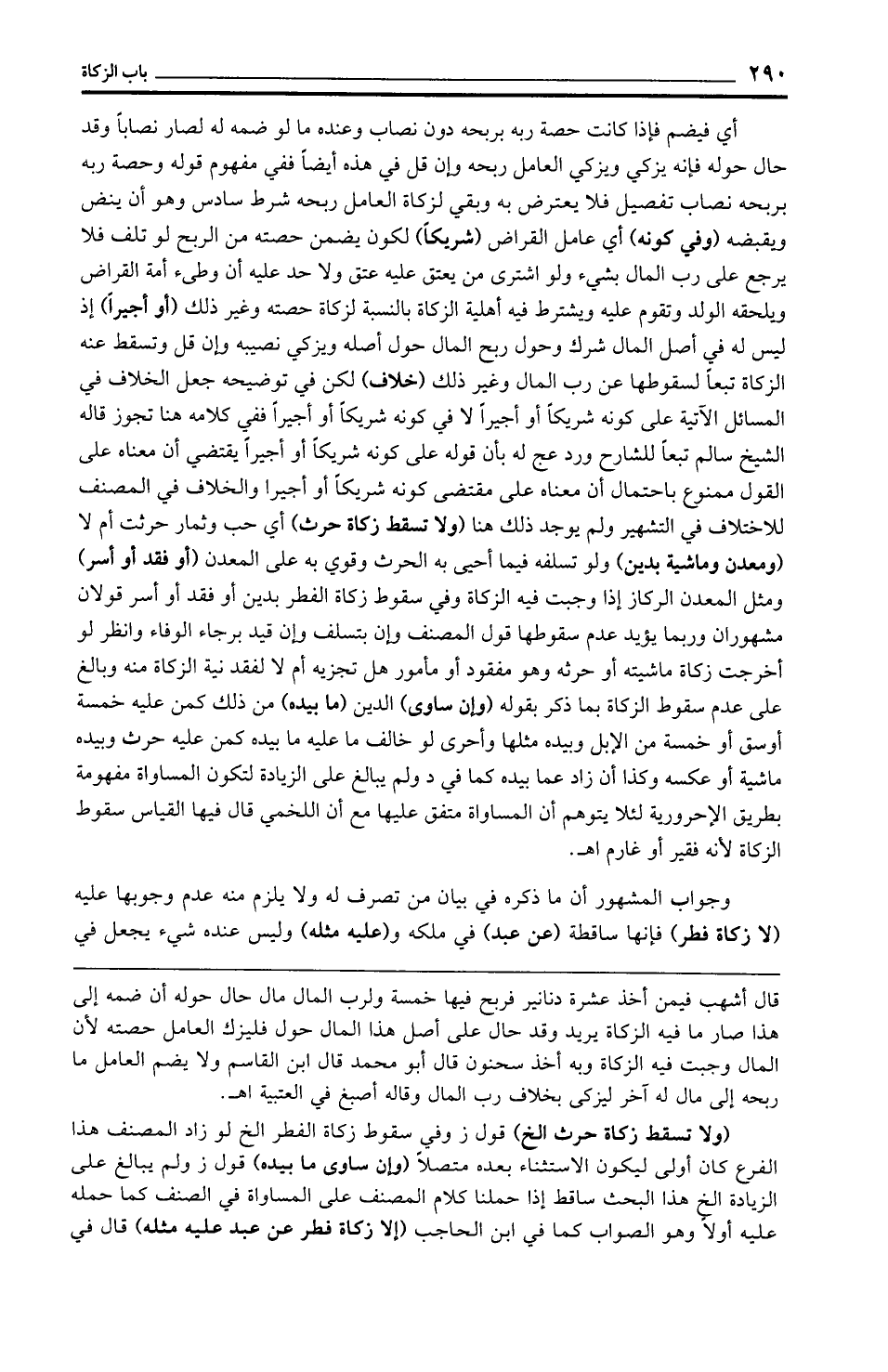 ٢٩٠ باب الزكاة

أي فيضم فإذا كانت حصة ربه بربحه دون نصاب وعنده ما لو ضمه له لصار نصاباً وقد حال حوله فإنه يزكي ويزكي العامل ربحه وإن قل في هذه أيضاً ففي مفهوم قوله وحصة ربه بربحه نصاب تفصيل فلا يعترض به وبقي لزكاة العامل ربحه شرط سادس وهو أن ينض ويقبضه (وفي كونه) أي عامل القراض (شريكاً) لكون يضمن حصته من الربح لو تلف فلا يرجع على رب المال بشيء ولو اشترى من يعتق عليه عتق ولا حد عليه أن وطىء أمة القراض ويلحقه الولد وتقوم عليه ويشترط فيه أهلية الزكاة بالنسبة لزكاة حصته وغير ذلك (أو أجيراً) إذ ليس له في أصل المال شرك وحول ربح المال حول أصله ويزكي نصيبه وإن قل وتسقط عنه الزكاة تبعاً لسقوطها عن رب المال وغير ذلك (خلاف) لكن في توضيحه جعل الخلاف في المسائل الآتية على كونه شريكاً أو أجيراً لا في كونه شريكاً أو أجيراً ففي كلامه هنا تجوز قاله الشيخ سالم تبعاً للشارح ورد عج له بأن قوله على كونه شريكاً أو أجيراً يقتضي أن معناه على القول ممنوع باحتمال أن معناه على مقتضى كونه شريكاً أو أجيرا والخلاف في المصنف للاختلاف في التشهير ولم يوجد ذلك هنا (ولا تسقط زكاة حرث) أي حب وثمار حرثت أم لا (ومعدن وماشية بدين) ولو تسلفه فيما أحيى به الحرث وقوي به على المعدن (أو فقد أو أسر) ومثل المعدن الركاز إذا وجبت فيه الزكاة وفي سقوط زكاة الفطر بدين أو فقد أو أسر قولان مشهوران وربما يؤيد عدم سقوطها قول المصنف وإن بتسلف وإن قيد برجاء الوفاء وانظر لو أخرجت زكاة ماشيته أو حرثه وهو مفقود أو مأمور هل تجزيه أم لا لفقد نية الزكاة منه وبالغ على عدم سقوط الزكاة بما ذكر بقوله (وإن ساوى) الدين (ما بيده) من ذلك كمن عليه خمسة أوسق أو خمسة من الإبل وبيده مثلها وأحرى لو خالف ما عليه ما بيده كمن عليه حرث وبيده ماشية أو عكسه وكذا أن زاد عما بيده كما في د ولم يبالغ على الزيادة لتكون المساواة مفهومة بطريق الإحرورية لئلا يتوهم أن المساواة متفق عليها مع أن اللخمي قال فيها القياس سقوط الزكاة لأنه فقير أو غارم اهـ.

وجواب المشهور أن ما ذكره في بيان من تصرف له ولا يلزم منه عدم وجوبها عليه (لا زكاة فطر) فإنها ساقطة (عن عبد) في ملكه و(عليه مثله) وليس عنده شيء يجعل في

قال أشهب فيمن أخذ عشرة دنانير فربح فيها خمسة ولرب المال مال حال حوله أن ضمه إلى هذا صار ما فيه الزكاة يريد وقد حال على أصل هذا المال حول فليزك العامل حصته لأن المال وجبت فيه الزكاة وبه أخذ سحنون قال أبو محمد قال ابن القاسم ولا يضم العامل ما ربحه إلى مال له آخر ليزكى بخلاف رب المال وقاله أصبغ في العتبية اهـ.

(ولا تسقط زكاة حرث الخ) قول ز وفي سقوط زكاة الفطر الخ لو زاد المصنف هذا الفرع كان أولى ليكون الاستثناء بعده متصلاً (وإن ساوى ما بيده) قول ز ولم يبالغ على الزيادة الخ هذا البحث ساقط إذا حملنا كلام المصنف على المساواة في الصنف كما حمله عليه أولاً وهو الصواب كما في ابن الحاجب (إلا زكاة فطر عن عبد عليه مثله) قال في